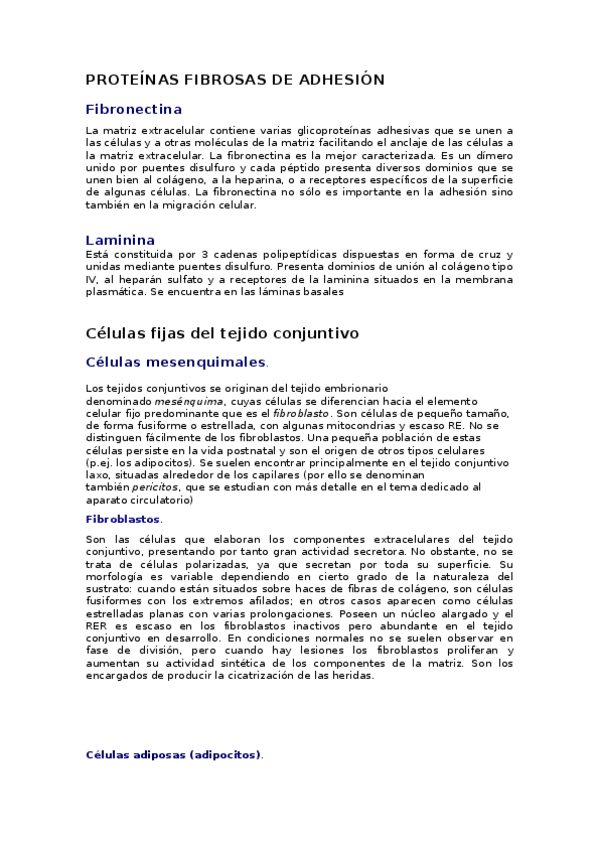 PROTEÍNAS FIBROSAS DE ADHESIÓN

Fibronectina

La matriz extracelular contiene varias glicoproteínas adhesivas que se unen a las células y a otras moléculas de la matriz facilitando el anclaje de las células a la matriz extracelular. La fibronectina es la mejor caracterizada. Es un dímero unido por puentes disulfuro y cada péptido presenta diversos dominios que se unen bien al colágeno, a la heparina, o a receptores específicos de la superficie de algunas células. La fibronectina no sólo es importante en la adhesión sino también en la migración celular.

Laminina

Está constituida por 3 cadenas polipeptídicas dispuestas en forma de cruz y unidas mediante puentes disulfuro. Presenta dominios de unión al colágeno tipo IV, al heparán sulfato y a receptores de la laminina situados en la membrana plasmática. Se encuentra en las láminas basales

Células fijas del tejido conjuntivo

Células mesenquimales.

Los tejidos conjuntivos se originan del tejido embrionario denominado mesénquima, cuyas células se diferencian hacia el elemento celular fijo predominante que es el fibroblasto. Son células de pequeño tamaño, de forma fusiforme o estrellada, con algunas mitocondrias y escaso RE. No se distinguen fácilmente de los fibroblastos. Una pequeña población de estas células persiste en la vida postnatal y son el origen de otros tipos celulares (p.ej. los adipocitos). Se suelen encontrar principalmente en el tejido conjuntivo laxo, situadas alrededor de los capilares (por ello se denominan también pericitos, que se estudian con más detalle en el tema dedicado al aparato circulatorio)

Fibroblastos.

Son las células que elaboran los componentes extracelulares del tejido conjuntivo, presentando por tanto gran actividad secretora. No obstante, no se trata de células polarizadas, ya que secretan por toda su superficie. Su morfología es variable dependiendo en cierto grado de la naturaleza del sustrato: cuando están situados sobre haces de fibras de colágeno, son células fusiformes con los extremos afilados; en otros casos aparecen como células estrelladas planas con varias prolongaciones. Poseen un núcleo alargado y el RER es escaso en los fibroblastos inactivos pero abundante en el tejido conjuntivo en desarrollo. En condiciones normales no se suelen observar en fase de división, pero cuando hay lesiones los fibroblastos proliferan y aumentan su actividad sintética de los componentes de la matriz. Son los encargados de producir la cicatrización de las heridas.

Células adiposas (adipocitos).